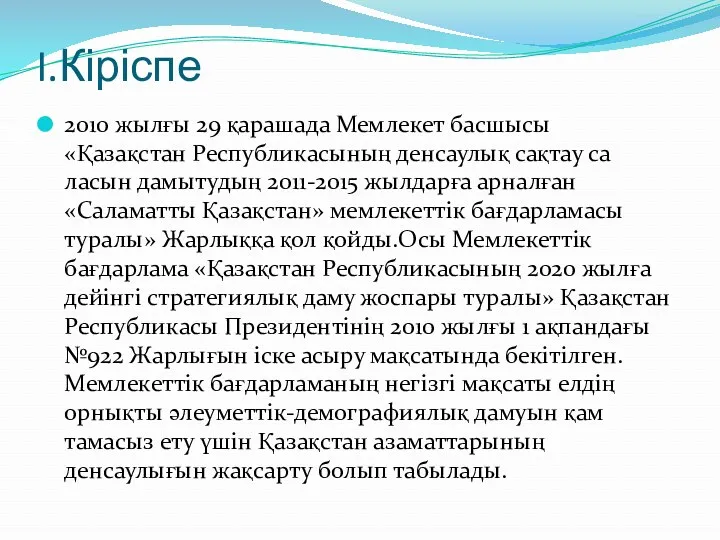 І.Кіріспе

2010 жылғы 29 қарашада Мемлекет басшысы «Қазақстан Республикасының денсаулық сақтау са ласын дамытудың 2011-2015 жылдарға арналған «Саламатты Қазақстан» мемлекеттік бағдарламасы туралы» Жарлыққа қол қойды.Осы Мемлекеттік бағдарлама «Қазақстан Республикасының 2020 жылға дейінгі стратегиялық даму жоспары туралы» Қазақстан Республикасы Президентінің 2010 жылғы 1 ақпандағы №922 Жарлығын іске асыру мақсатында бекітілген. Мемлекеттік бағдарламаның негізгі мақсаты елдің орнықты әлеуметтік-демографиялық дамуын қам тамасыз ету үшін Қазақстан азаматтарының денсаулығын жақсарту болып табылады.